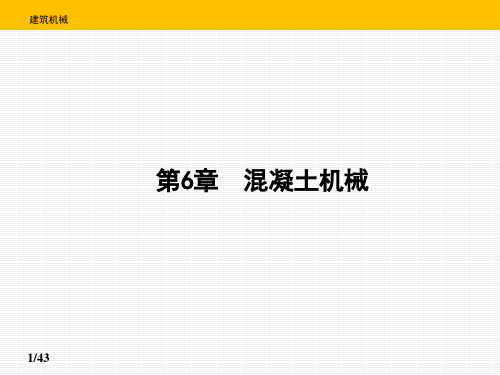 建筑机械

第6章　混凝土机械

1/43